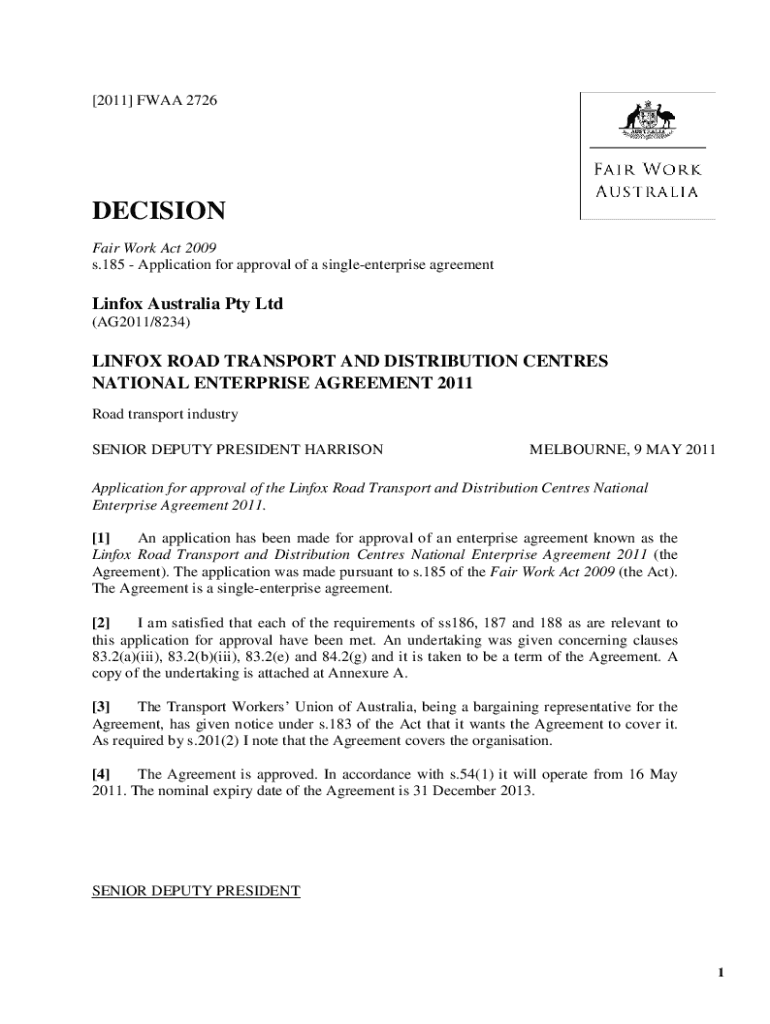 [2011] FWAA 2726

FAIR WORK AUSTRALIA

DECISION

Fair Work Act 2009
s.185 - Application for approval of a single-enterprise agreement

Linfox Australia Pty Ltd
(AG2011/8234)

LINFOX ROAD TRANSPORT AND DISTRIBUTION CENTRES NATIONAL ENTERPRISE AGREEMENT 2011

Road transport industry

SENIOR DEPUTY PRESIDENT HARRISON

MELBOURNE, 9 MAY 2011

Application for approval of the Linfox Road Transport and Distribution Centres National Enterprise Agreement 2011.

[1] An application has been made for approval of an enterprise agreement known as the Linfox Road Transport and Distribution Centres National Enterprise Agreement 2011 (the Agreement). The application was made pursuant to s.185 of the Fair Work Act 2009 (the Act). The Agreement is a single-enterprise agreement.

[2] I am satisfied that each of the requirements of ss186, 187 and 188 as are relevant to this application for approval have been met. An undertaking was given concerning clauses 83.2(a)(iii), 83.2(b)(iii), 83.2(e) and 84.2(g) and it is taken to be a term of the Agreement. A copy of the undertaking is attached at Annexure A.

[3] The Transport Workers' Union of Australia, being a bargaining representative for the Agreement, has given notice under s.183 of the Act that it wants the Agreement to cover it. As required by s.201(2) I note that the Agreement covers the organisation.

[4] The Agreement is approved. In accordance with s.54(1) it will operate from 16 May 2011. The nominal expiry date of the Agreement is 31 December 2013.

SENIOR DEPUTY PRESIDENT

1